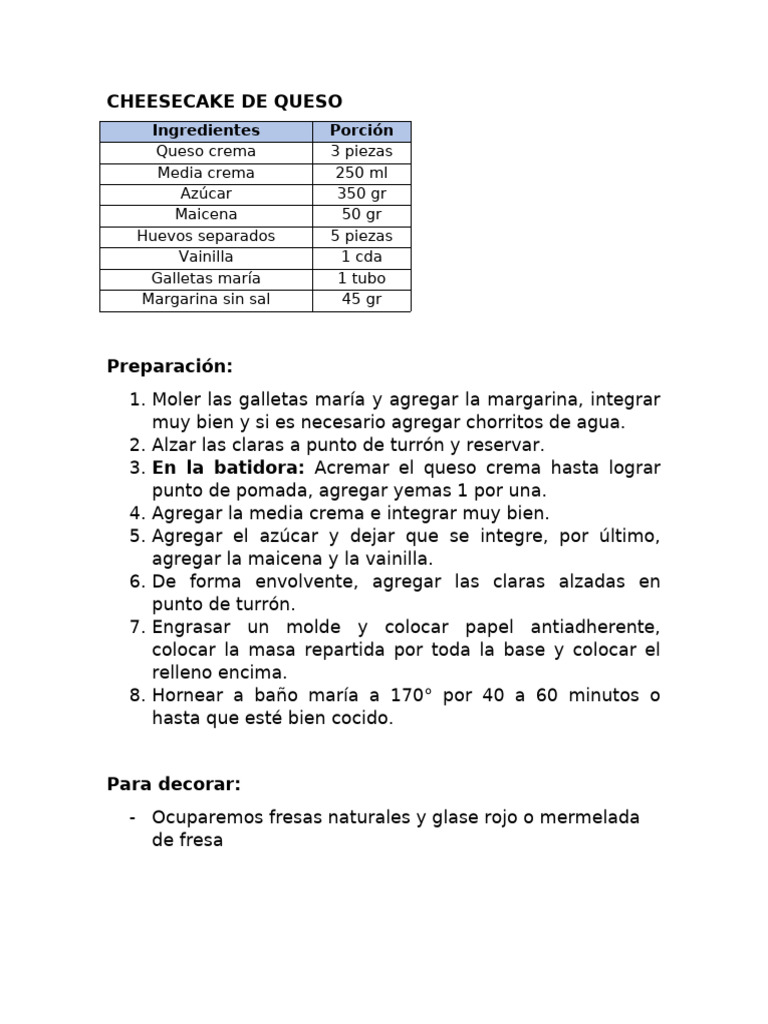 CHEESECAKE DE QUESO

| Ingredientes | Porción |
|---|---|
| Queso crema | 3 piezas |
| Media crema | 250 ml |
| Azúcar | 350 gr |
| Maicena | 50 gr |
| Huevos separados | 5 piezas |
| Vainilla | 1 cda |
| Galletas maría | 1 tubo |
| Margarina sin sal | 45 gr |

Preparación:

1. Moler las galletas maría y agregar la margarina, integrar muy bien y si es necesario agregar chorritos de agua.
2. Alzar las claras a punto de turrón y reservar.
3. En la batidora: Acremar el queso crema hasta lograr punto de pomada, agregar yemas 1 por una.
4. Agregar la media crema e integrar muy bien.
5. Agregar el azúcar y dejar que se integre, por último, agregar la maicena y la vainilla.
6. De forma envolvente, agregar las claras alzadas en punto de turrón.
7. Engrasar un molde y colocar papel antiadherente, colocar la masa repartida por toda la base y colocar el relleno encima.
8. Hornear a baño maría a 170° por 40 a 60 minutos o hasta que esté bien cocido.

Para decorar:

- Ocuparemos fresas naturales y glase rojo o mermelada de fresa